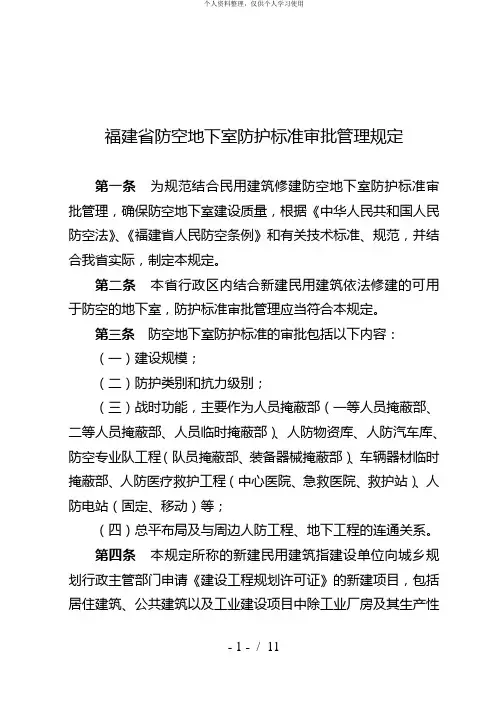 个人资料整理，仅供个人学习使用

福建省防空地下室防护标准审批管理规定

第一条　为规范结合民用建筑修建防空地下室防护标准审批管理，确保防空地下室建设质量，根据《中华人民共和国人民防空法》、《福建省人民防空条例》和有关技术标准、规范，并结合我省实际，制定本规定。

第二条　本省行政区内结合新建民用建筑依法修建的可用于防空的地下室，防护标准审批管理应当符合本规定。

第三条　防空地下室防护标准的审批包括以下内容：

（一）建设规模；

（二）防护类别和抗力级别；

（三）战时功能，主要作为人员掩蔽部（一等人员掩蔽部、二等人员掩蔽部、人员临时掩蔽部）、人防物资库、人防汽车库、防空专业队工程（队员掩蔽部、装备器械掩蔽部）、车辆器材临时掩蔽部、人防医疗救护工程（中心医院、急救医院、救护站）、人防电站（固定、移动）等；

（四）总平布局及与周边人防工程、地下工程的连通关系。

第四条　本规定所称的新建民用建筑指建设单位向城乡规划行政主管部门申请《建设工程规划许可证》的新建项目，包括居住建筑、公共建筑以及工业建设项目中除工业厂房及其生产性

- 1 - / 11